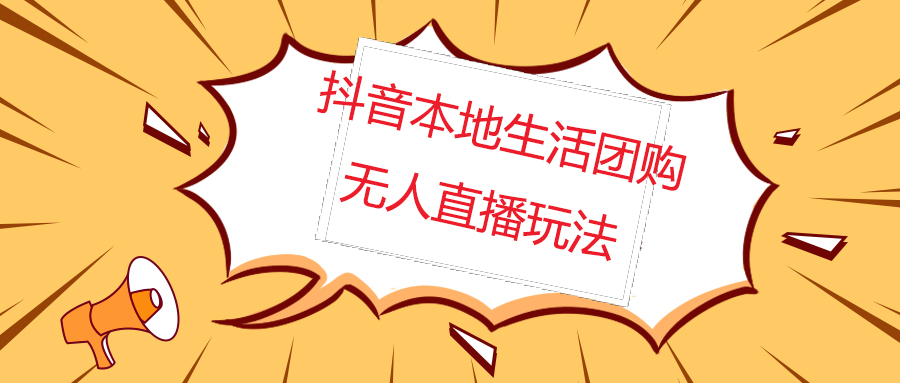 抖音本地生活团购
无人直播玩法